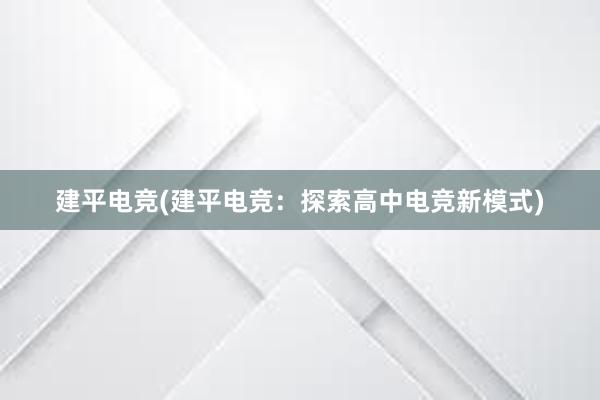 建平电竞(建平电竞：探索高中电竞新模式)